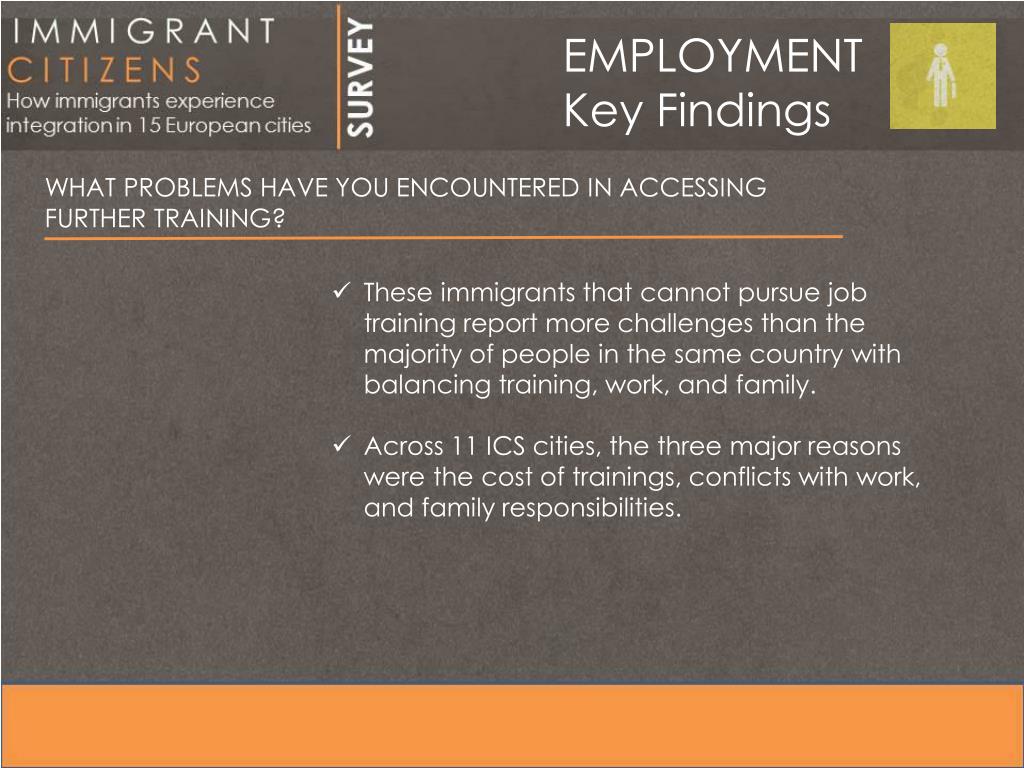 IMMIGRANT CITIZENS
How immigrants experience integration in 15 European cities

SURVEY

EMPLOYMENT
Key Findings

WHAT PROBLEMS HAVE YOU ENCOUNTERED IN ACCESSING FURTHER TRAINING?

✓ These immigrants that cannot pursue job training report more challenges than the majority of people in the same country with balancing training, work, and family.

✓ Across 11 ICS cities, the three major reasons were the cost of trainings, conflicts with work, and family responsibilities.